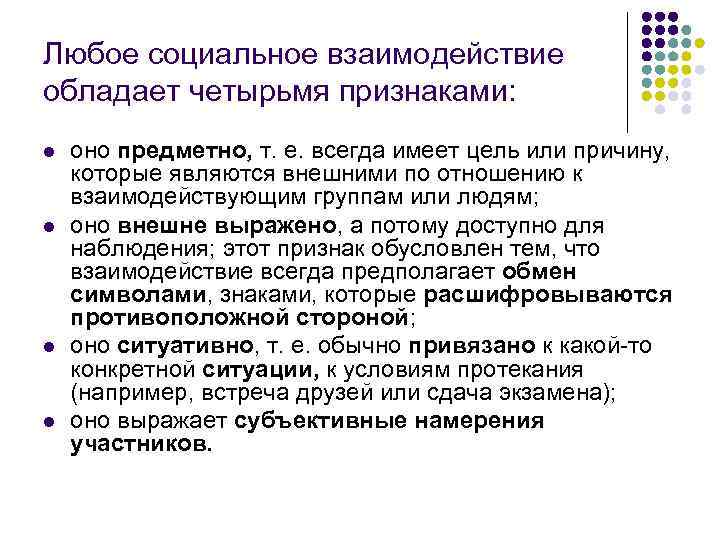 Любое социальное взаимодействие обладает четырьмя признаками:

- оно предметно, т. е. всегда имеет цель или причину, которые являются внешними по отношению к взаимодействующим группам или людям;
- оно внешне выражено, а потому доступно для наблюдения; этот признак обусловлен тем, что взаимодействие всегда предполагает обмен символами, знаками, которые расшифровываются противоположной стороной;
- оно ситуативно, т. е. обычно привязано к какой-то конкретной ситуации, к условиям протекания (например, встреча друзей или сдача экзамена);
- оно выражает субъективные намерения участников.